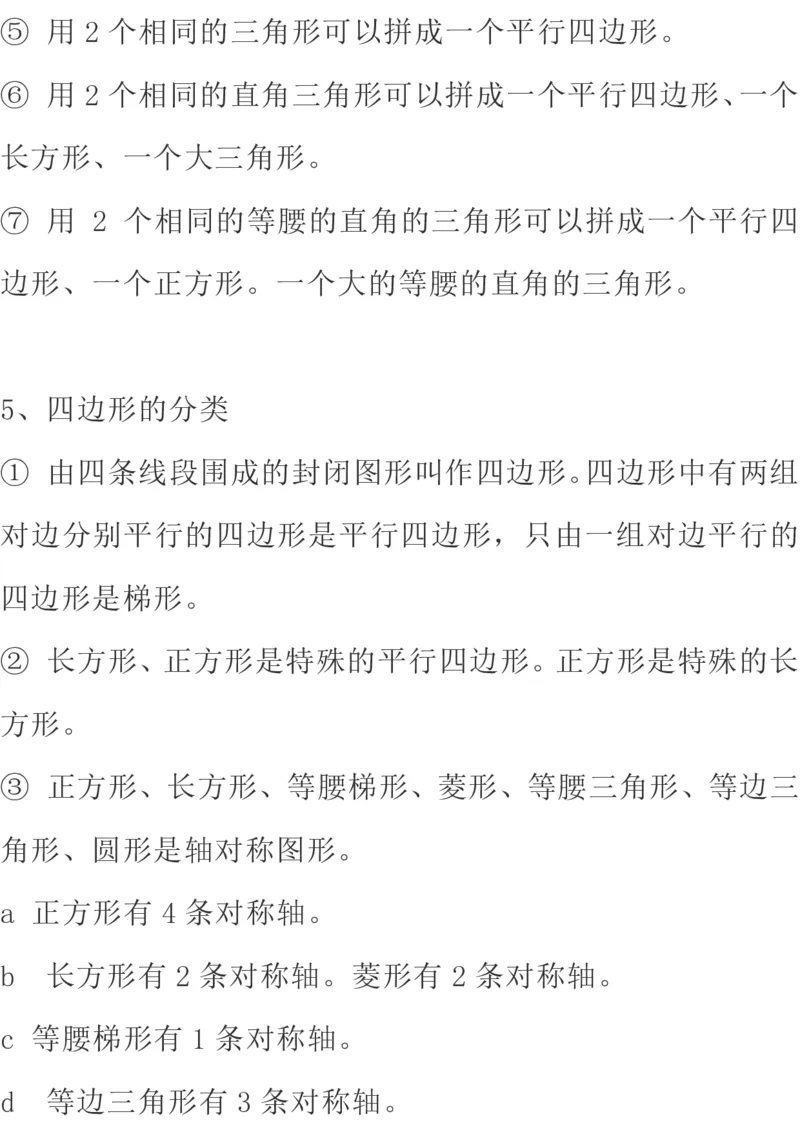 ⑤ 用 2 个相同的三角形可以拼成一个平行四边形。

⑥ 用 2 个相同的直角三角形可以拼成一个平行四边形、一个长方形、一个大三角形。

⑦ 用 2 个相同的等腰的直角的三角形可以拼成一个平行四边形、一个正方形。一个大的等腰的直角的三角形。

5、四边形的分类

① 由四条线段围成的封闭图形叫作四边形。四边形中有两组对边分别平行的四边形是平行四边形，只由一组对边平行的四边形是梯形。

② 长方形、正方形是特殊的平行四边形。正方形是特殊的长方形。

③ 正方形、长方形、等腰梯形、菱形、等腰三角形、等边三角形、圆形是轴对称图形。

a 正方形有 4 条对称轴。

b 长方形有 2 条对称轴。菱形有 2 条对称轴。

c 等腰梯形有 1 条对称轴。

d 等边三角形有 3 条对称轴。